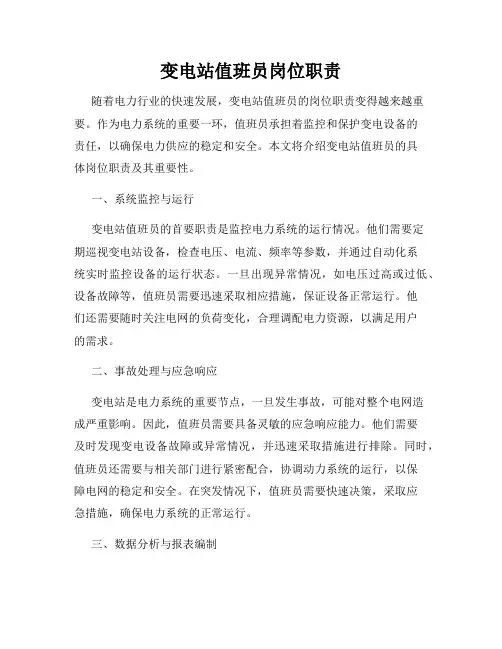 变电站值班员岗位职责

随着电力行业的快速发展，变电站值班员的岗位职责变得越来越重要。作为电力系统的重要一环，值班员承担着监控和保护变电设备的责任，以确保电力供应的稳定和安全。本文将介绍变电站值班员的具体岗位职责及其重要性。

一、系统监控与运行

变电站值班员的首要职责是监控电力系统的运行情况。他们需要定期巡视变电站设备，检查电压、电流、频率等参数，并通过自动化系统实时监控设备的运行状态。一旦出现异常情况，如电压过高或过低、设备故障等，值班员需要迅速采取相应措施，保证设备正常运行。他们还需要随时关注电网的负荷变化，合理调配电力资源，以满足用户的需求。

二、事故处理与应急响应

变电站是电力系统的重要节点，一旦发生事故，可能对整个电网造成严重影响。因此，值班员需要具备灵敏的应急响应能力。他们需要及时发现变电设备故障或异常情况，并迅速采取措施进行排除。同时，值班员还需要与相关部门进行紧密配合，协调动力系统的运行，以保障电网的稳定和安全。在突发情况下，值班员需要快速决策，采取应急措施，确保电力系统的正常运行。

三、数据分析与报表编制